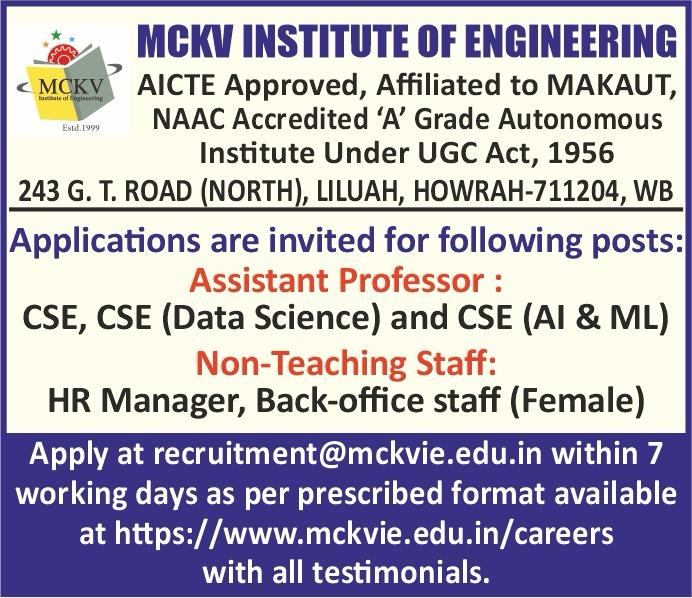 MCKV
Institute of Engineering
Estd.1999

MCKV INSTITUTE OF ENGINEERING
AICTE Approved, Affiliated to MAKAUT, NAAC Accredited 'A' Grade Autonomous Institute Under UGC Act, 1956
243 G. T. ROAD (NORTH), LILUAH, HOWRAH-711204, WB

Applications are invited for following posts:
Assistant Professor :
CSE, CSE (Data Science) and CSE (AI & ML)
Non-Teaching Staff:
HR Manager, Back-office staff (Female)

Apply at recruitment@mckvie.edu.in within 7 working days as per prescribed format available at https://www.mckvie.edu.in/careers with all testimonials.